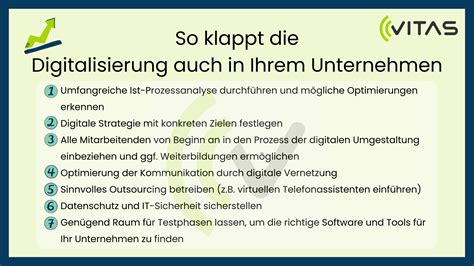 VITAS

So klappt die Digitalisierung auch in Ihrem Unternehmen

1 Umfangreiche Ist-Prozessanalyse durchführen und mögliche Optimierungen erkennen

2 Digitale Strategie mit konkreten Zielen festlegen

3 Alle Mitarbeitenden von Beginn an in den Prozess der digitalen Umgestaltung einbeziehen und ggf. Weiterbildungen ermöglichen

4 Optimierung der Kommunikation durch digitale Vernetzung

5 Sinnvolles Outsourcing betreiben (z.B. virtuellen Telefonassistenten einführen)

6 Datenschutz und IT-Sicherheit sicherstellen

7 Genügend Raum für Testphasen lassen, um die richtige Software und Tools für Ihr Unternehmen zu finden